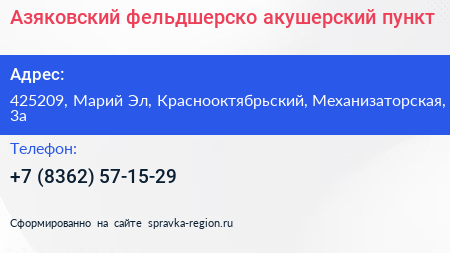 Азяковский фельдшерско акушерский пункт

Адрес:

425209, Марий Эл, Краснооктябрьский, Механизаторская, 3а

Телефон:

+7 (8362) 57-15-29

Сформированно на сайте spravka-region.ru